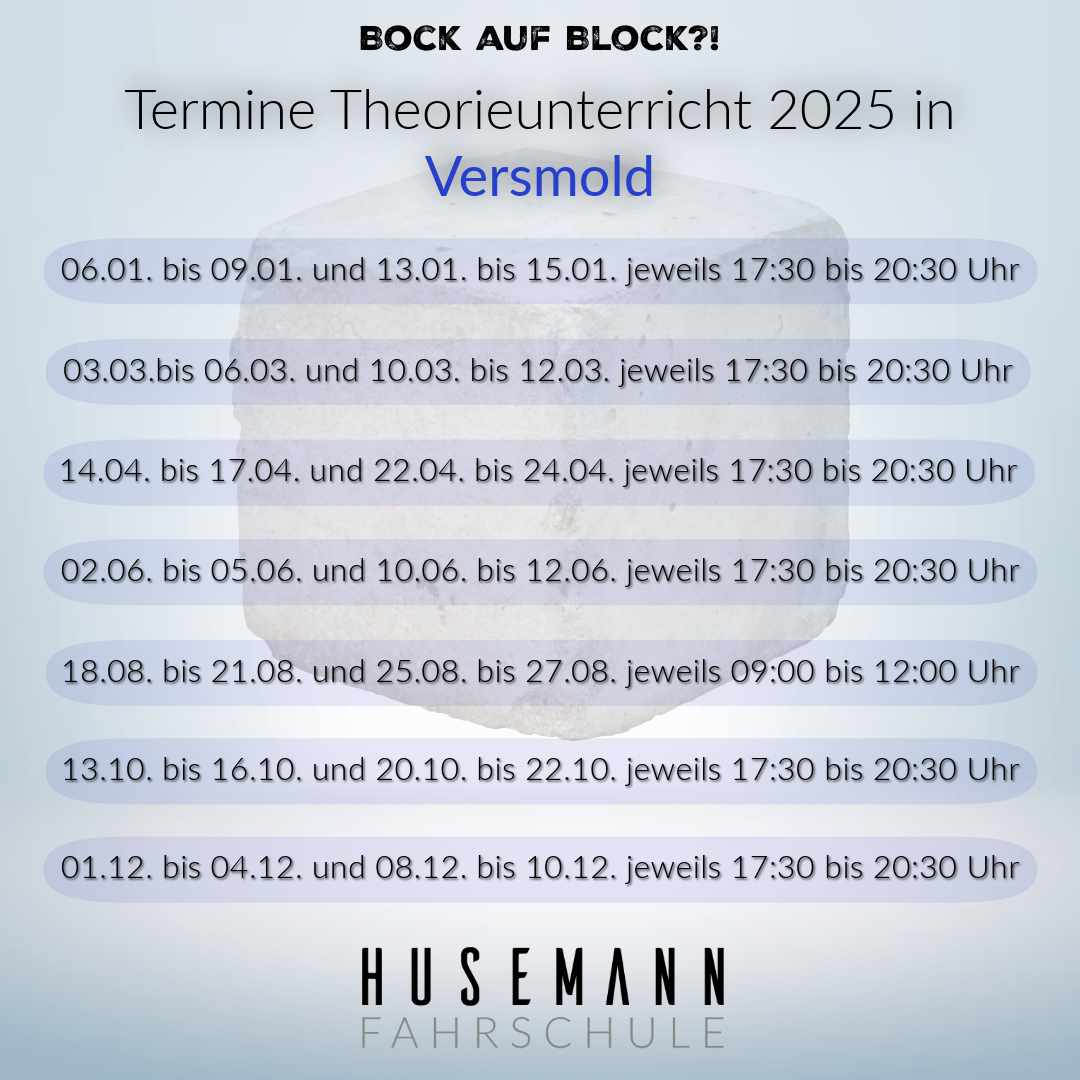 BOCK AUF BLOCK?!

Termine Theorieunterricht 2025 in Versmold

06.01. bis 09.01. und 13.01. bis 15.01. jeweils 17:30 bis 20:30 Uhr

03.03.bis 06.03. und 10.03. bis 12.03. jeweils 17:30 bis 20:30 Uhr

14.04. bis 17.04. und 22.04. bis 24.04. jeweils 17:30 bis 20:30 Uhr

02.06. bis 05.06. und 10.06. bis 12.06. jeweils 17:30 bis 20:30 Uhr

18.08. bis 21.08. und 25.08. bis 27.08. jeweils 09:00 bis 12:00 Uhr

13.10. bis 16.10. und 20.10. bis 22.10. jeweils 17:30 bis 20:30 Uhr

01.12. bis 04.12. und 08.12. bis 10.12. jeweils 17:30 bis 20:30 Uhr

HUSEMANN
FAHRSCHULE